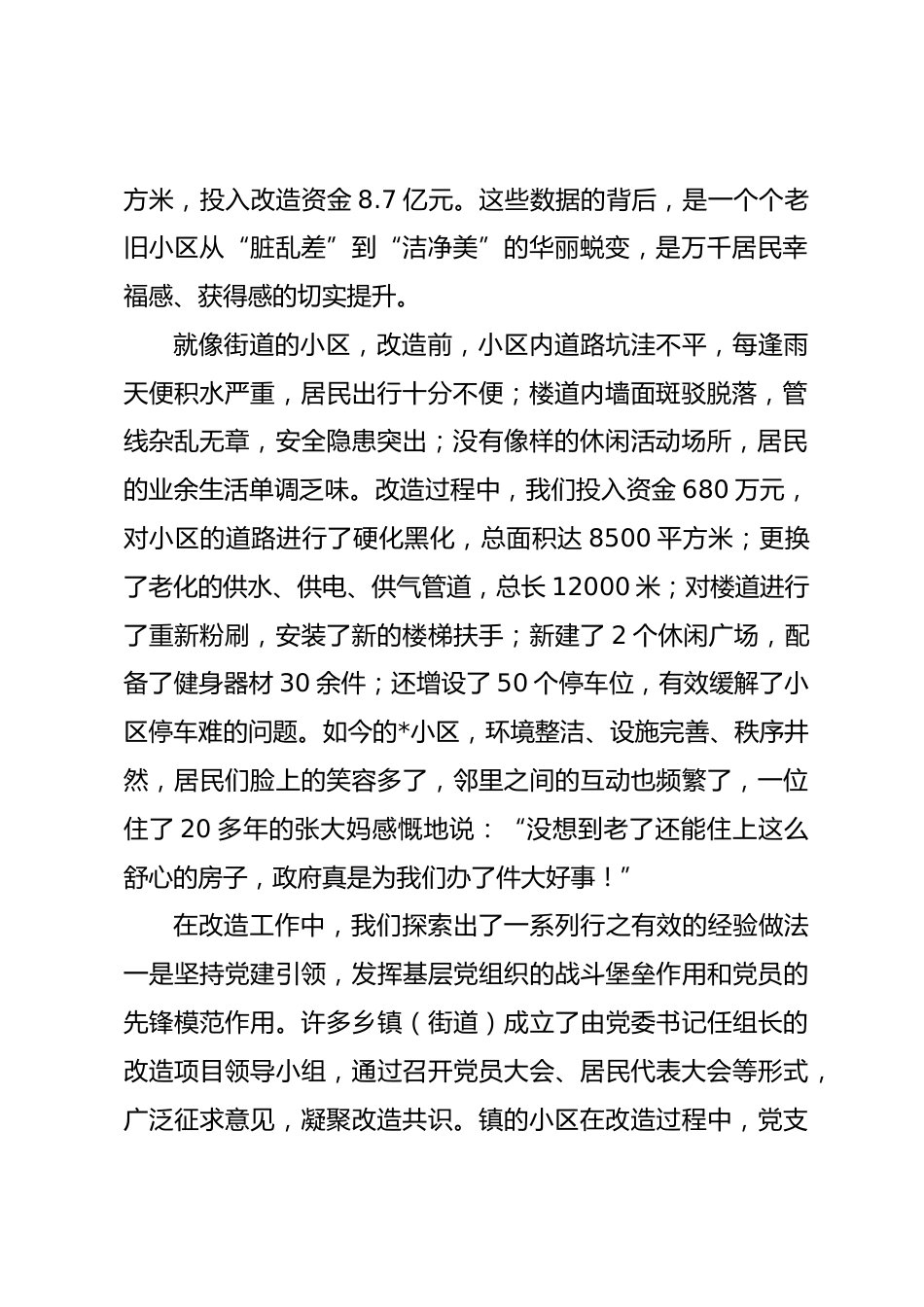 方米，投入改造资金 8.7 亿元。这些数据的背后，是一个个老旧小区从“脏乱差”到“洁净美”的华丽蜕变，是万千居民幸福感、获得感的切实提升。

就像街道的小区，改造前，小区内道路坑洼不平，每逢雨天便积水严重，居民出行十分不便；楼道内墙面斑驳脱落，管线杂乱无章，安全隐患突出；没有像样的休闲活动场所，居民的业余生活单调乏味。改造过程中，我们投入资金 680 万元，对小区的道路进行了硬化黑化，总面积达 8500 平方米；更换了老化的供水、供电、供气管道，总长 12000 米；对楼道进行了重新粉刷，安装了新的楼梯扶手；新建了 2 个休闲广场，配备了健身器材 30 余件；还增设了 50 个停车位，有效缓解了小区停车难的问题。如今的*小区，环境整洁、设施完善、秩序井然，居民们脸上的笑容多了，邻里之间的互动也频繁了，一位住了 20 多年的张大妈感慨地说：“没想到老了还能住上这么舒心的房子，政府真是为我们办了件大好事！”

在改造工作中，我们探索出了一系列行之有效的经验做法一是坚持党建引领，发挥基层党组织的战斗堡垒作用和党员的先锋模范作用。许多乡镇（街道）成立了由党委书记任组长的改造项目领导小组，通过召开党员大会、居民代表大会等形式，广泛征求意见，凝聚改造共识。镇的小区在改造过程中，党支